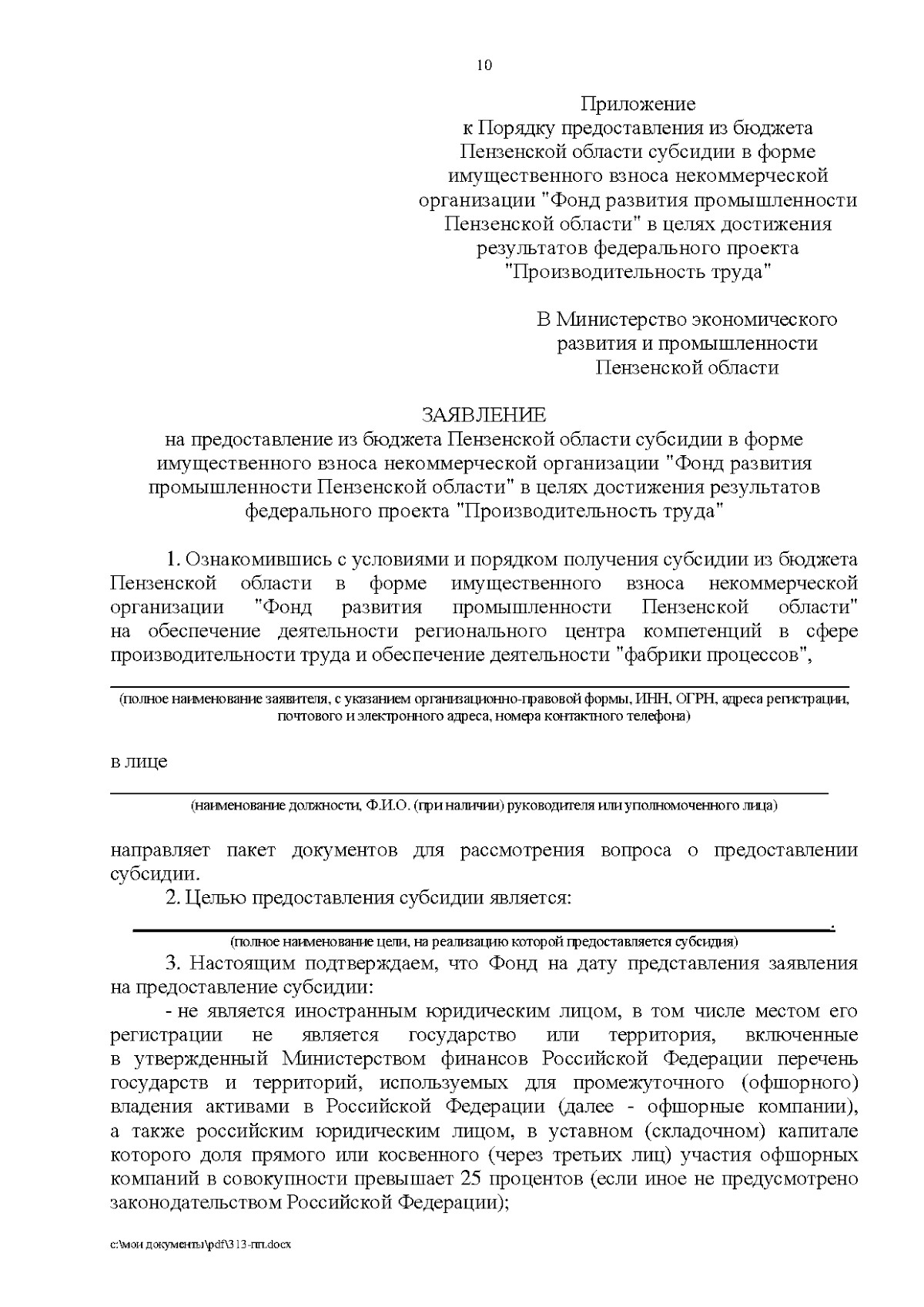 10

Приложение
к Порядку предоставления из бюджета Пензенской области субсидии в форме имущественного взноса некоммерческой организации "Фонд развития промышленности Пензенской области" в целях достижения результатов федерального проекта "Производительность труда"

В Министерство экономического развития и промышленности Пензенской области

ЗАЯВЛЕНИЕ
на предоставление из бюджета Пензенской области субсидии в форме имущественного взноса некоммерческой организации "Фонд развития промышленности Пензенской области" в целях достижения результатов федерального проекта "Производительность труда"

1. Ознакомившись с условиями и порядком получения субсидии из бюджета Пензенской области в форме имущественного взноса некоммерческой организации "Фонд развития промышленности Пензенской области" на обеспечение деятельности регионального центра компетенций в сфере производительности труда и обеспечение деятельности "фабрики процессов",

(полное наименование заявителя, с указанием организационно-правовой формы, ИНН, ОГРН, адреса регистрации, почтового и электронного адреса, номера контактного телефона)

в лице

(наименование должности, Ф.И.О. (при наличии) руководителя или уполномоченного лица)

направляет пакет документов для рассмотрения вопроса о предоставлении субсидии.

2. Целью предоставления субсидии является:
.
(полное наименование цели, на реализацию которой предоставляется субсидия)

3. Настоящим подтверждаем, что Фонд на дату представления заявления на предоставление субсидии:

- не является иностранным юридическим лицом, в том числе местом его регистрации не является государство или территория, включенные в утвержденный Министерством финансов Российской Федерации перечень государств и территорий, используемых для промежуточного (офшорного) владения активами в Российской Федерации (далее - офшорные компании), а также российским юридическим лицом, в уставном (складочном) капитале которого доля прямого или косвенного (через третьих лиц) участия офшорных компаний в совокупности превышает 25 процентов (если иное не предусмотрено законодательством Российской Федерации);

c:\мои документы\pdf\313-пп.docx